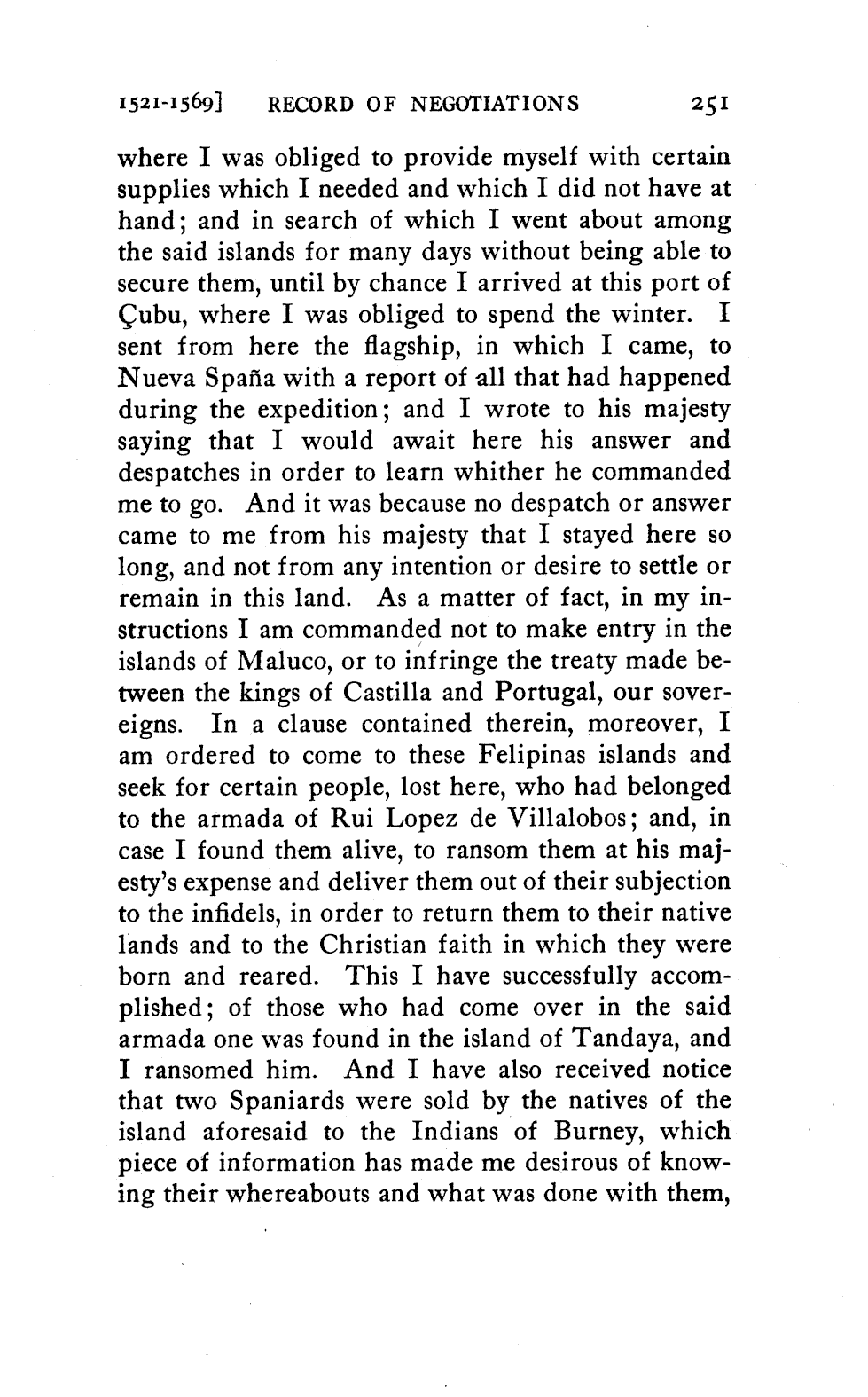 1521-1569] RECORD OF NEGOTIATIONS 251

where I was obliged to provide myself with certain supplies which I needed and which I did not have at hand; and in search of which I went about among the said islands for many days without being able to secure them, until by chance I arrived at this port of Çubu, where I was obliged to spend the winter. I sent from here the flagship, in which I came, to Nueva Spaña with a report of all that had happened during the expedition; and I wrote to his majesty saying that I would await here his answer and despatches in order to learn whither he commanded me to go. And it was because no despatch or answer came to me from his majesty that I stayed here so long, and not from any intention or desire to settle or remain in this land. As a matter of fact, in my instructions I am commanded not to make entry in the islands of Maluco, or to infringe the treaty made between the kings of Castilla and Portugal, our sovereigns. In a clause contained therein, moreover, I am ordered to come to these Felipinas islands and seek for certain people, lost here, who had belonged to the armada of Rui Lopez de Villalobos; and, in case I found them alive, to ransom them at his majesty's expense and deliver them out of their subjection to the infidels, in order to return them to their native lands and to the Christian faith in which they were born and reared. This I have successfully accomplished; of those who had come over in the said armada one was found in the island of Tandaya, and I ransomed him. And I have also received notice that two Spaniards were sold by the natives of the island aforesaid to the Indians of Burney, which piece of information has made me desirous of knowing their whereabouts and what was done with them,